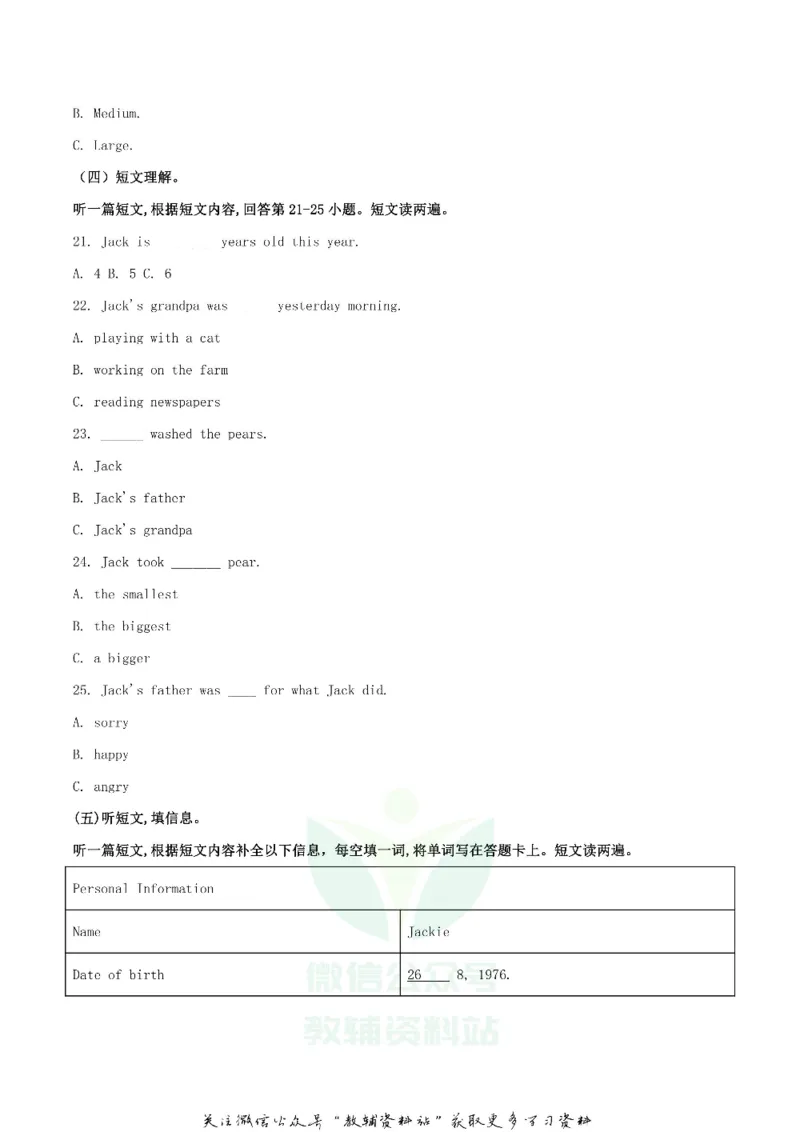 B. Medium.

C. Large.

（四）短文理解。

听一篇短文,根据短文内容,回答第21-25小题。短文读两遍。

21. Jack is ____ years old this year.

A. 4 B. 5 C. 6

22. Jack's grandpa was ____ yesterday morning.

A. playing with a cat

B. working on the farm

C. reading newspapers

23. ____ washed the pears.

A. Jack

B. Jack's father

C. Jack's grandpa

24. Jack took ____ pear.

A. the smallest

B. the biggest

C. a bigger

25. Jack's father was ____ for what Jack did.

A. sorry

B. happy

C. angry

(五)听短文,填信息。

听一篇短文,根据短文内容补全以下信息,每空填一词,将单词写在答题卡上。短文读两遍。

| Personal Information | |
|---|---|
| Name | Jackie |
| Date of birth | 26 ____ 8, 1976. |

关注微信公众号“教辅资料站”获取更多学习资料

微信公众号
教辅资料站